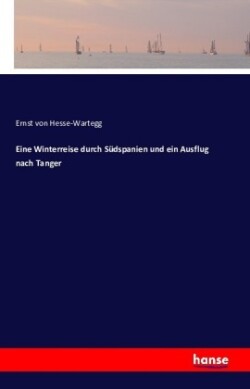 Ernst von Hesse-Wartegg

Eine Winterreise durch Südspanien und ein Ausflug nach Tanger

hanse